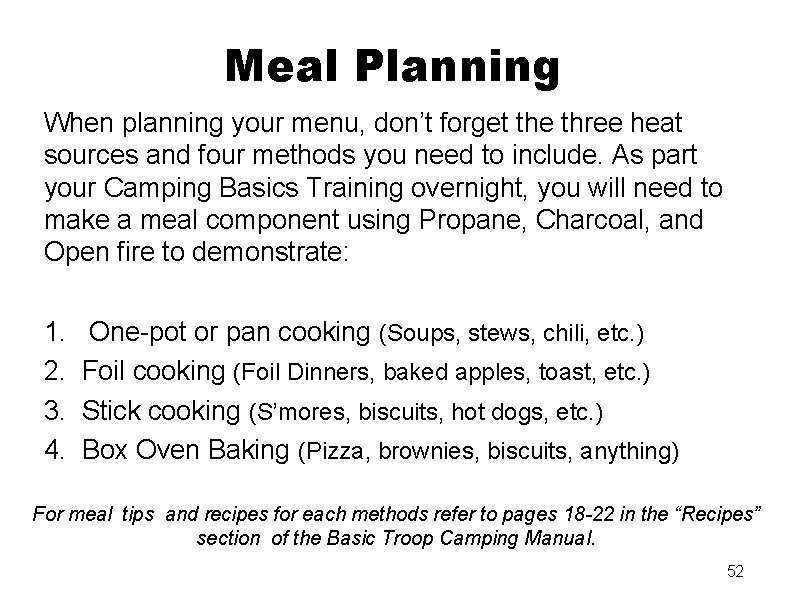 Meal Planning

When planning your menu, don't forget the three heat sources and four methods you need to include. As part your Camping Basics Training overnight, you will need to make a meal component using Propane, Charcoal, and Open fire to demonstrate:

1. One-pot or pan cooking (Soups, stews, chili, etc.)
2. Foil cooking (Foil Dinners, baked apples, toast, etc.)
3. Stick cooking (S'mores, biscuits, hot dogs, etc.)
4. Box Oven Baking (Pizza, brownies, biscuits, anything)

For meal tips and recipes for each methods refer to pages 18-22 in the "Recipes" section of the Basic Troop Camping Manual.

52